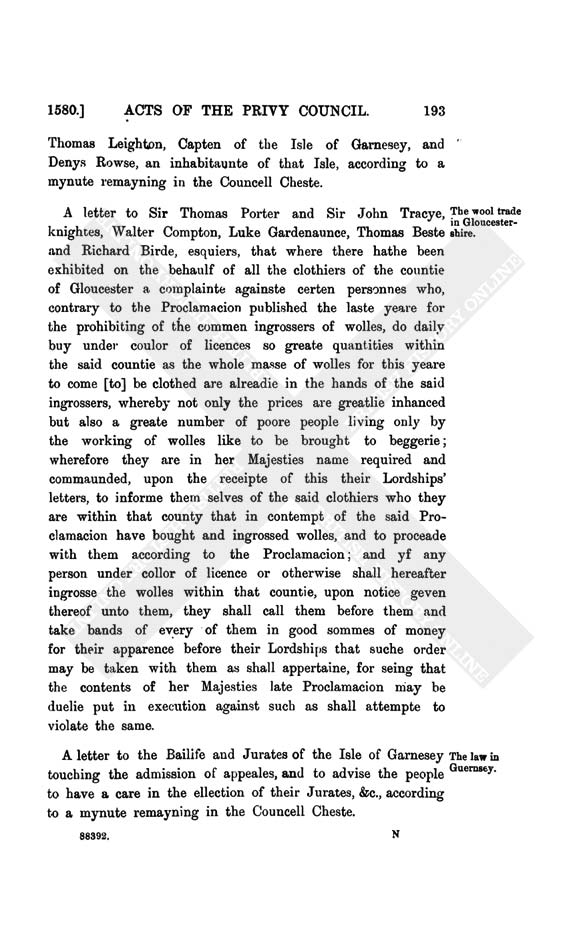 1580.] ACTS OF THE PRIVY COUNCIL. 193

Thomas Leighton, Capten of the Isle of Garnesey, and Denys Rowse, an inhabitaunte of that Isle, according to a mynute remayning in the Councell Cheste.

The wool trade in Gloucestershire.

A letter to Sir Thomas Porter and Sir John Tracye, knightes, Walter Compton, Luke Gardenaunce, Thomas Beste and Richard Birde, esquiers, that where there hathe been exhibited on the behaulf of all the clothiers of the countie of Gloucester a complainte againste certen personnes who, contrary to the Proclamacion published the laste yeare for the prohibiting of the commen ingrossers of wolles, do daily buy under coulor of licences so greate quantities within the said countie as the whole masse of wolles for this yeare to come [to] be clothed are alreadie in the hands of the said ingrossers, whereby not only the prices are greatlie inhanced but also a greate number of poore people living only by the working of wolles like to be brought to beggerie; wherefore they are in her Majesties name required and commaunded, upon the receipte of this their Lordships' letters, to informe them selves of the said clothiers who they are within that county that in contempt of the said Proclamacion have bought and ingrossed wolles, and to proceade with them according to the Proclamacion; and yf any person under collor of licence or otherwise shall hereafter ingrosse the wolles within that countie, upon notice geven thereof unto them, they shall call them before them and take bands of every of them in good sommes of money for their apparence before their Lordships that suche order may be taken with them as shall appertaine, for seing that the contents of her Majesties late Proclamacion may be duelie put in execution against such as shall attempte to violate the same.

The law in Guernsey.

A letter to the Bailife and Jurates of the Isle of Garnesey touching the admission of appeales, and to advise the people to have a care in the ellection of their Jurates, &c., according to a mynute remayning in the Councell Cheste.

88392. N